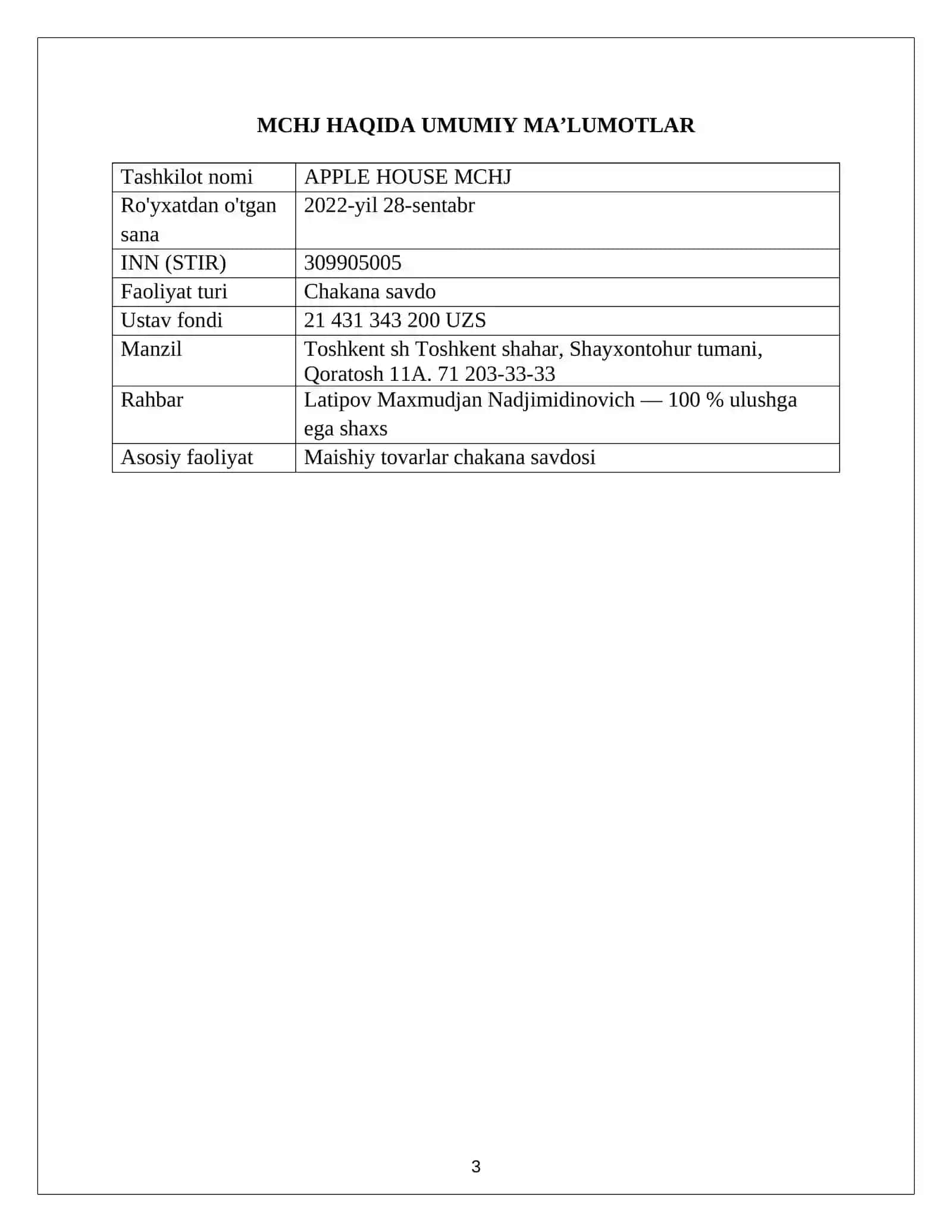 MCHJ HAQIDA UMUMIY MA’LUMOTLAR

| Tashkilot nomi | APPLE HOUSE MCHJ |
|---|---|
| Ro'yxatdan o'tgan sana | 2022-yil 28-sentabr |
| INN (STIR) | 309905005 |
| Faoliyat turi | Chakana savdo |
| Ustav fondi | 21 431 343 200 UZS |
| Manzil | Toshkent sh Toshkent shahar, Shayxontohur tumani, Qoratosh 11A. 71 203-33-33 |
| Rahbar | Latipov Maxmudjan Nadjimidinovich — 100 % ulushga ega shaxs |
| Asosiy faoliyat | Maishiy tovarlar chakana savdosi |

3